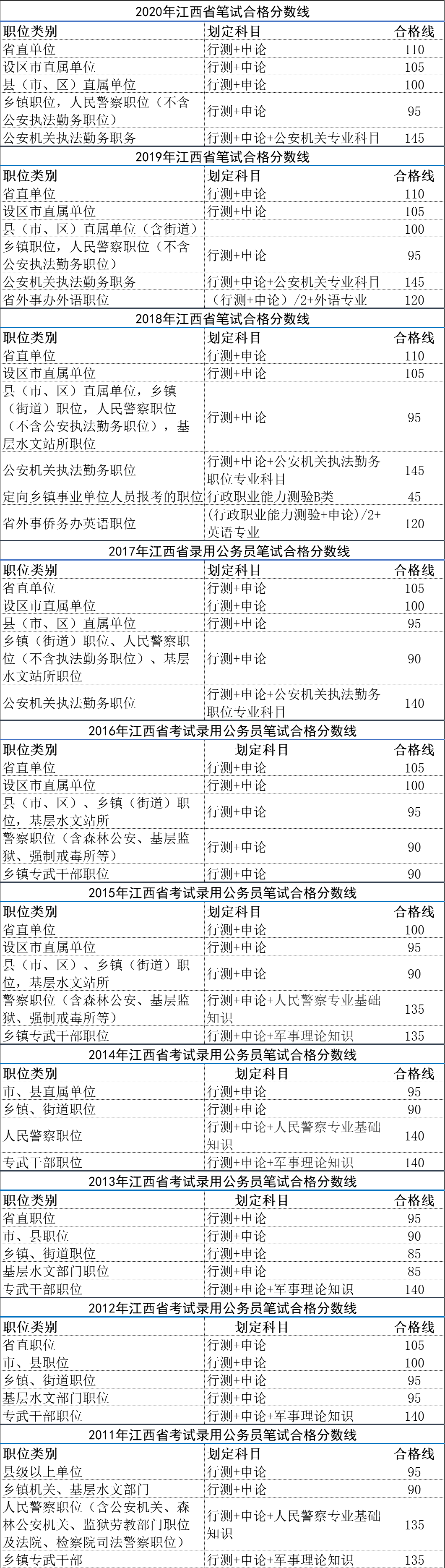 2020年江西省笔试合格分数线

| 职位类别 | 划定科目 | 合格线 |
|---|---|---|
| 省直单位 | 行测+申论 | 110 |
| 设区市直属单位 | 行测+申论 | 105 |
| 县（市、区）直属单位 | 行测+申论 | 100 |
| 乡镇职位，人民警察职位（不含公安执法勤务职位） | 行测+申论 | 95 |
| 公安机关执法勤务职务 | 行测+申论+公安机关专业科目 | 145 |

2019年江西省笔试合格分数线

| 职位类别 | 划定科目 | 合格线 |
|---|---|---|
| 省直单位 | 行测+申论 | 110 |
| 设区市直属单位 | 行测+申论 | 105 |
| 县（市、区）直属单位（含街道） | | 100 |
| 乡镇职位，人民警察职位（不含公安执法勤务职位） | 行测+申论 | 95 |
| 公安机关执法勤务职务 | 行测+申论+公安机关专业科目 | 145 |
| 省外事办外语职位 | （行测+申论）/2+外语专业 | 120 |

2018年江西省笔试合格分数线

| 职位类别 | 划定科目 | 合格线 |
|---|---|---|
| 省直单位 | 行测+申论 | 110 |
| 设区市直属单位 | 行测+申论 | 105 |
| 县（市、区）直属单位，乡镇（街道）职位，人民警察职位（不含公安执法勤务职位），基层水文站所职位 | 行测+申论 | 95 |
| 公安机关执法勤务职位 | 行测+申论+公安机关执法勤务职位专业科目 | 145 |
| 定向乡镇事业单位人员报考的职位 | 行政职业能力测验B类 | 45 |
| 省外事侨务办英语职位 | （行政职业能力测验+申论）/2+英语专业 | 120 |

2017年江西省录用公务员笔试合格分数线

| 职位类别 | 划定科目 | 合格线 |
|---|---|---|
| 省直单位 | 行测+申论 | 105 |
| 设区市直属单位 | 行测+申论 | 100 |
| 县（市、区）直属单位 | 行测+申论 | 95 |
| 乡镇（街道）职位、人民警察职位（不含执法勤务职位）、基层水文站所职位 | 行测+申论 | 90 |
| 公安机关执法勤务职位 | 行测+申论+公安机关执法勤务职位专业科目 | 140 |

2016年江西省考试录用公务员笔试合格分数线

| 职位类别 | 划定科目 | 合格线 |
|---|---|---|
| 省直单位 | 行测+申论 | 105 |
| 设区市直属单位 | 行测+申论 | 100 |
| 县（市、区）、乡镇（街道）职位，基层水文站所 | 行测+申论 | 95 |
| 警察职位（含森林公安、基层监狱、强制戒毒所等） | 行测+申论 | 90 |
| 乡镇专武干部职位 | 行测+申论 | 90 |

2015年江西省考试录用公务员笔试合格分数线

| 职位类别 | 划定科目 | 合格线 |
|---|---|---|
| 省直单位 | 行测+申论 | 100 |
| 设区市直属单位 | 行测+申论 | 95 |
| 县（市、区）、乡镇（街道）职位，基层水文站所 | 行测+申论 | 90 |
| 警察职位（含森林公安、基层监狱、强制戒毒所等） | 行测+申论+人民警察专业基础知识 | 135 |
| 乡镇专武干部职位 | 行测+申论+军事理论知识 | 135 |

2014年江西省考试录用公务员笔试合格分数线

| 职位类别 | 划定科目 | 合格线 |
|---|---|---|
| 市、县直属单位 | 行测+申论 | 95 |
| 乡镇、街道职位 | 行测+申论 | 90 |
| 人民警察职位 | 行测+申论+人民警察专业基础知识 | 140 |
| 专武干部职位 | 行测+申论+军事理论知识 | 140 |

2013年江西省考试录用公务员笔试合格分数线

| 职位类别 | 划定科目 | 合格线 |
|---|---|---|
| 省直职位 | 行测+申论 | 95 |
| 市、县职位 | 行测+申论 | 90 |
| 乡镇、街道职位 | 行测+申论 | 85 |
| 基层水文部门职位 | 行测+申论 | 85 |
| 专武干部职位 | 行测+申论+军事理论知识 | 140 |

2012年江西省考试录用公务员笔试合格分数线

| 职位类别 | 划定科目 | 合格线 |
|---|---|---|
| 省直职位 | 行测+申论 | 105 |
| 市、县职位 | 行测+申论 | 100 |
| 乡镇、街道职位 | 行测+申论 | 95 |
| 基层水文部门职位 | 行测+申论 | 95 |
| 专武干部职位 | 行测+申论+军事理论知识 | 140 |

2011年江西省考试录用公务员笔试合格分数线

| 职位类别 | 划定科目 | 合格线 |
|---|---|---|
| 县级以上单位 | 行测+申论 | 95 |
| 乡镇机关、基层水文部门 | 行测+申论 | 90 |
| 人民警察职位（含公安机关、森林公安机关、监狱劳教部门职位及法院、检察院司法警察职位） | 行测+申论+人民警察专业基础知识 | 135 |
| 乡镇专武干部 | 行测+申论+军事理论知识 | 135 |